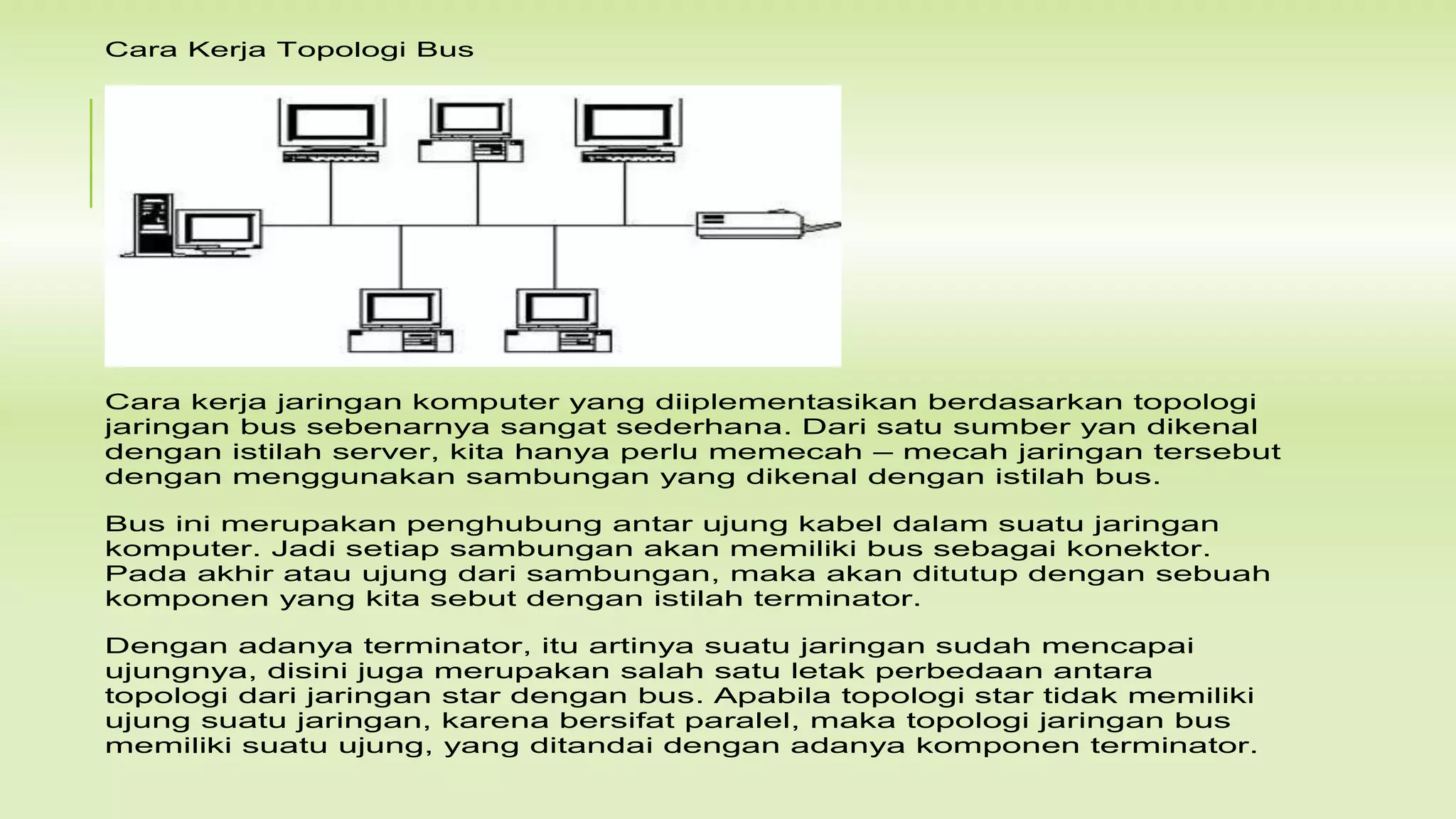 Cara Kerja Topologi Bus

Cara kerja jaringan komputer yang diiplementasikan berdasarkan topologi jaringan bus sebenarnya sangat sederhana. Dari satu sumber yan dikenal dengan istilah server, kita hanya perlu memecah – mecah jaringan tersebut dengan menggunakan sambungan yang dikenal dengan istilah bus.

Bus ini merupakan penghubung antar ujung kabel dalam suatu jaringan komputer. Jadi setiap sambungan akan memiliki bus sebagai konektor. Pada akhir atau ujung dari sambungan, maka akan ditutup dengan sebuah komponen yang kita sebut dengan istilah terminator.

Dengan adanya terminator, itu artinya suatu jaringan sudah mencapai ujungnya, disini juga merupakan salah satu letak perbedaan antara topologi dari jaringan star dengan bus. Apabila topologi star tidak memiliki ujung suatu jaringan, karena bersifat paralel, maka topologi jaringan bus memiliki suatu ujung, yang ditandai dengan adanya komponen terminator.